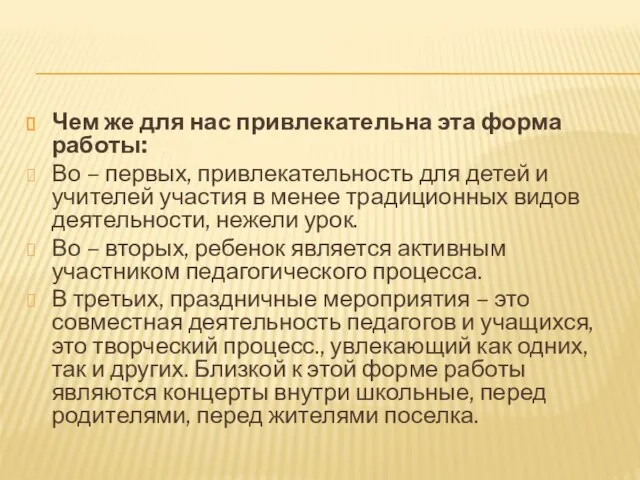 Чем же для нас привлекательна эта форма работы:

Во – первых, привлекательность для детей и учителей участия в менее традиционных видов деятельности, нежели урок.

Во – вторых, ребенок является активным участником педагогического процесса.

В третьих, праздничные мероприятия – это совместная деятельность педагогов и учащихся, это творческий процесс., увлекающий как одних, так и других. Близкой к этой форме работы являются концерты внутри школьные, перед родителями, перед жителями поселка.